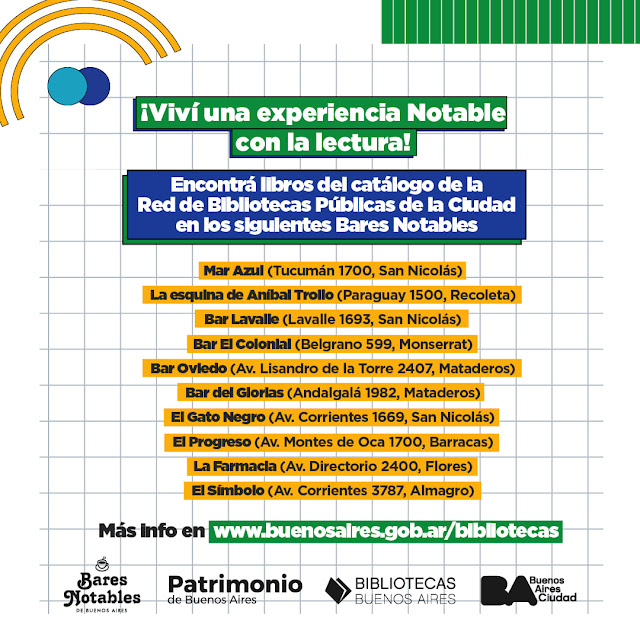 ¡Viví una experiencia Notable con la lectura!

Encontrá libros del catálogo de la Red de Bibliotecas Públicas de la Ciudad en los siguientes Bares Notables

Mar Azul (Tucumán 1700, San Nicolás)
La esquina de Aníbal Troilo (Paraguay 1500, Recoleta)
Bar Lavalle (Lavalle 1693, San Nicolás)
Bar El Colonial (Belgrano 599, Monserrat)
Bar Oviedo (Av. Lisandro de la Torre 2407, Mataderos)
Bar del Glorias (Andalgalá 1982, Mataderos)
El Gato Negro (Av. Corrientes 1669, San Nicolás)
El Progreso (Av. Montes de Oca 1700, Barracas)
La Farmacia (Av. Directorio 2400, Flores)
El Símbolo (Av. Corrientes 3787, Almagro)

Más info en www.buenosaires.gob.ar/bibliotecas

Bares Notables
DE BUENOS AIRES

Patrimonio
de Buenos Aires

BIBLIOTECAS
BUENOS AIRES

BA
Buenos
Aires
Ciudad